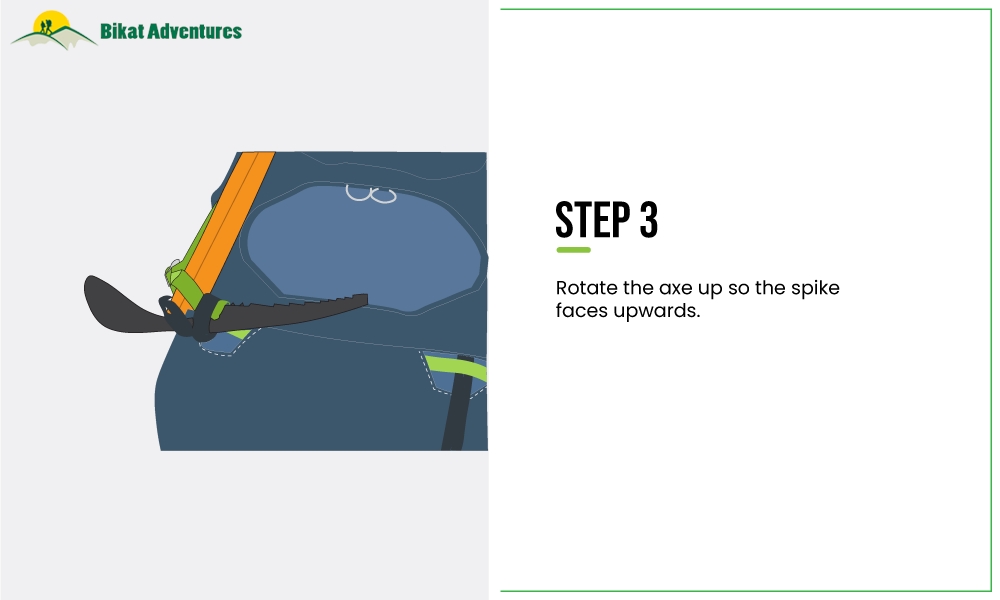 Bikat Adventures

STEP 3

Rotate the axe up so the spike faces upwards.